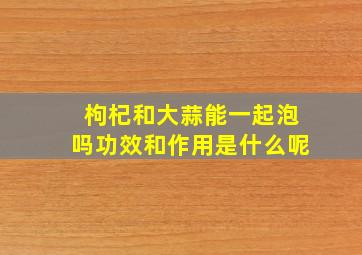 枸杞和大蒜能一起泡吗功效和作用是什么呢